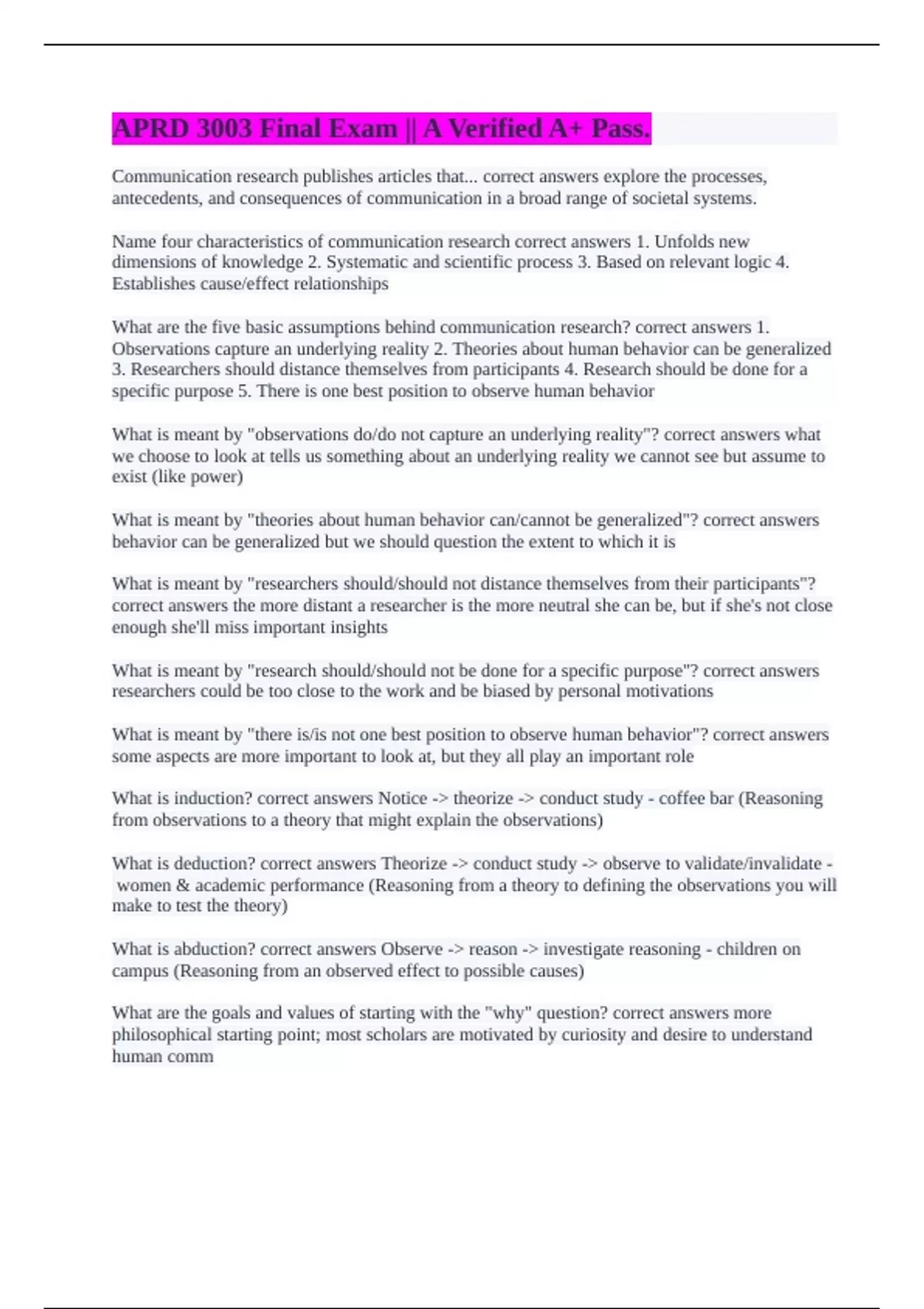 APRD 3003 Final Exam || A Verified A+ Pass.

Communication research publishes articles that... correct answers explore the processes, antecedents, and consequences of communication in a broad range of societal systems.

Name four characteristics of communication research correct answers 1. Unfolds new dimensions of knowledge 2. Systematic and scientific process 3. Based on relevant logic 4. Establishes cause/effect relationships

What are the five basic assumptions behind communication research? correct answers 1. Observations capture an underlying reality 2. Theories about human behavior can be generalized 3. Researchers should distance themselves from participants 4. Research should be done for a specific purpose 5. There is one best position to observe human behavior

What is meant by "observations do/do not capture an underlying reality"? correct answers what we choose to look at tells us something about an underlying reality we cannot see but assume to exist (like power)

What is meant by "theories about human behavior can/cannot be generalized"? correct answers behavior can be generalized but we should question the extent to which it is

What is meant by "researchers should/should not distance themselves from their participants"? correct answers the more distant a researcher is the more neutral she can be, but if she's not close enough she'll miss important insights

What is meant by "research should/should not be done for a specific purpose"? correct answers researchers could be too close to the work and be biased by personal motivations

What is meant by "there is/is not one best position to observe human behavior"? correct answers some aspects are more important to look at, but they all play an important role

What is induction? correct answers Notice -> theorize -> conduct study - coffee bar (Reasoning from observations to a theory that might explain the observations)

What is deduction? correct answers Theorize -> conduct study -> observe to validate/invalidate - women & academic performance (Reasoning from a theory to defining the observations you will make to test the theory)

What is abduction? correct answers Observe -> reason -> investigate reasoning - children on campus (Reasoning from an observed effect to possible causes)

What are the goals and values of starting with the "why" question? correct answers more philosophical starting point; most scholars are motivated by curiosity and desire to understand human comm